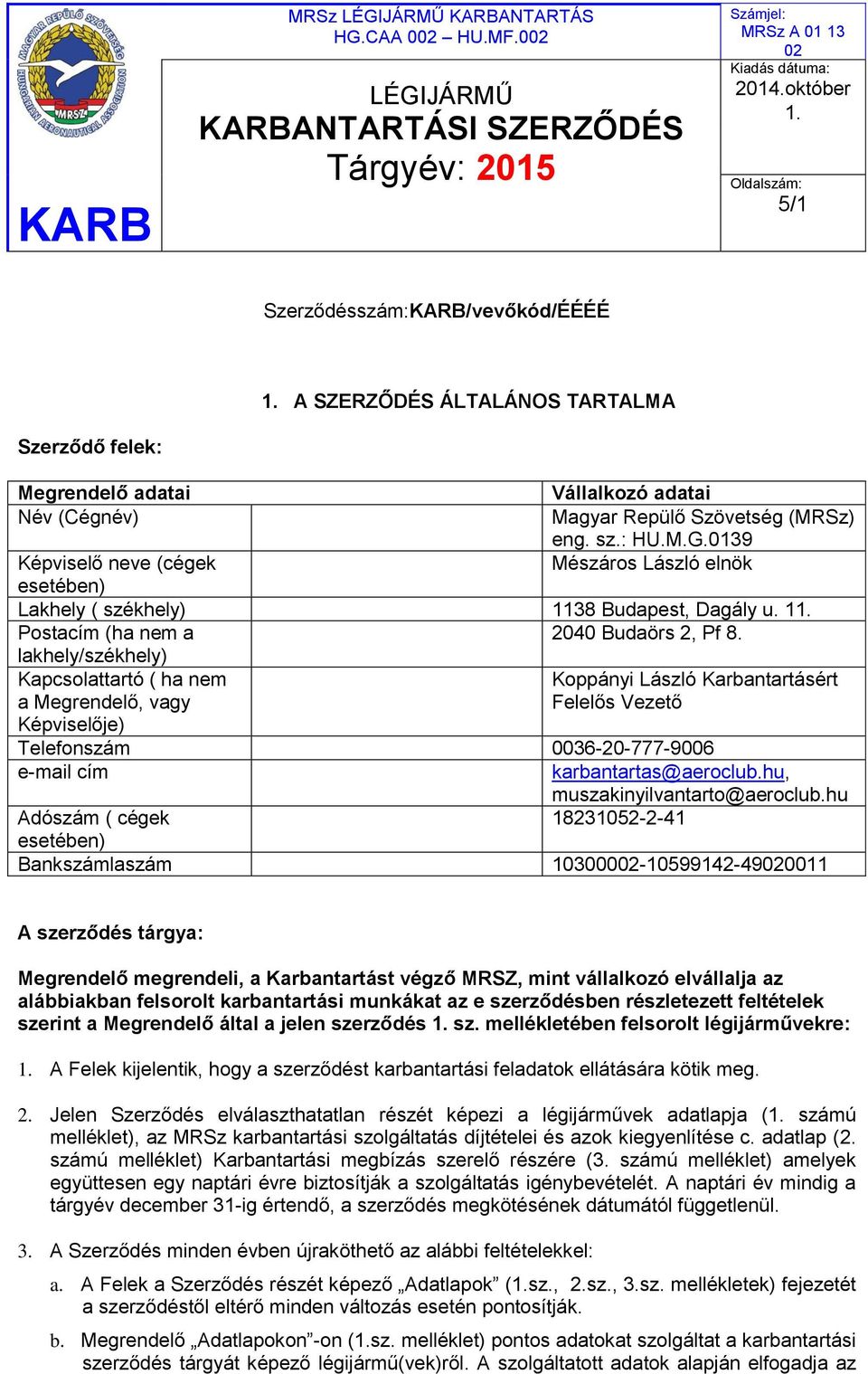 MAGYAR REPÜLŐ SZÖVETSÉG HUNGARIAN AERONAUTICAL ASSOCIATION MRSZ

KARB

MRSz LÉGIJÁRMŰ KARBANTARTÁS HG.CAA 002 – HU.MF.002

LÉGIJÁRMŰ KARBANTARTÁSI SZERZŐDÉS Tárgyév: 2015

Számjel: MRSz A 01 13 02
Kiadás dátuma: 2014.október 1.
Oldalszám: 5/1

Szerződésszám:KARB/vevőkód/ÉÉÉÉ

1. A SZERZŐDÉS ÁLTALÁNOS TARTALMA

Szerződő felek:

| Megrendelő adatai | | Vállalkozó adatai |
|---|---|---|
| Név (Cégnév) | | Magyar Repülő Szövetség (MRSz) eng. sz.: HU.M.G.0139 |
| Képviselő neve (cégek esetében) | | Mészáros László elnök |
| Lakhely ( székhely) | | 1138 Budapest, Dagály u. 11. |
| Postacím (ha nem a lakhely/székhely) | | 2040 Budaörs 2, Pf 8. |
| Kapcsolattartó ( ha nem a Megrendelő, vagy Képviselője) | | Koppányi László Karbantartásért Felelős Vezető |
| Telefonszám | | 0036-20-777-9006 |
| e-mail cím | | karbantartas@aeroclub.hu, muszakinyilvantarto@aeroclub.hu |
| Adószám ( cégek esetében) | | 18231052-2-41 |
| Bankszámlaszám | | 10300002-10599142-49020011 |

A szerződés tárgya:

Megrendelő megrendeli, a Karbantartást végző MRSZ, mint vállalkozó elvállalja az alábbiakban felsorolt karbantartási munkákat az e szerződésben részletezett feltételek szerint a Megrendelő által a jelen szerződés 1. sz. mellékletében felsorolt légijárművekre:

1. A Felek kijelentik, hogy a szerződést karbantartási feladatok ellátására kötik meg.

2. Jelen Szerződés elválaszthatatlan részét képezi a légijárművek adatlapja (1. számú melléklet), az MRSz karbantartási szolgáltatás díjtételei és azok kiegyenlítése c. adatlap (2. számú melléklet) Karbantartási megbízás szerelő részére (3. számú melléklet) amelyek együttesen egy naptári évre biztosítják a szolgáltatás igénybevételét. A naptári év mindig a tárgyév december 31-ig értendő, a szerződés megkötésének dátumától függetlenül.

3. A Szerződés minden évben újraköthető az alábbi feltételekkel:

a. A Felek a Szerződés részét képező „Adatlapok” (1.sz., 2.sz., 3.sz. mellékletek) fejezetét a szerződéstől eltérő minden változás esetén pontosítják.

b. Megrendelő „Adatlapokon”-on (1.sz. melléklet) pontos adatokat szolgáltat a karbantartási szerződés tárgyát képező légijármű(vek)ről. A szolgáltatott adatok alapján elfogadja az